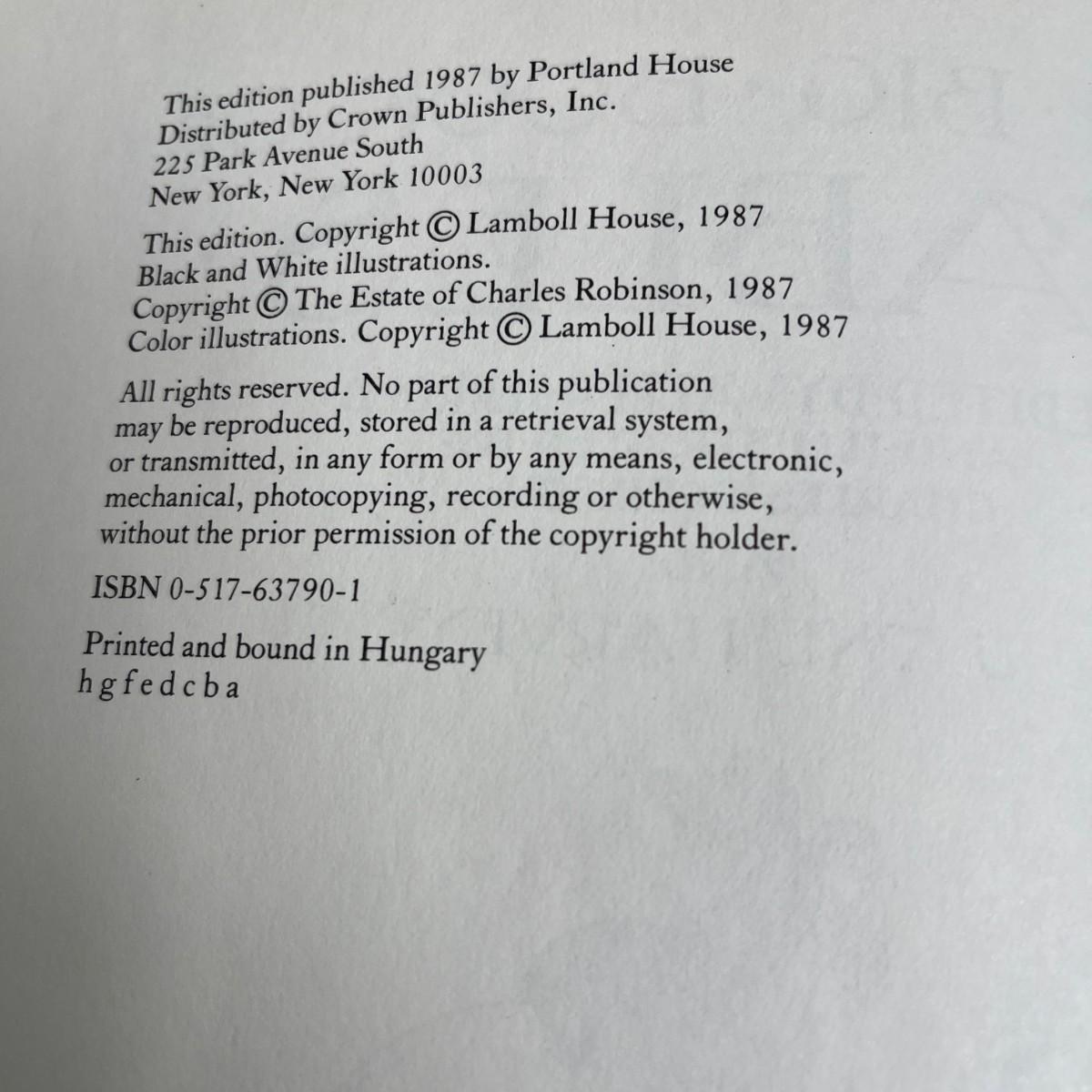 This edition published 1987 by Portland House
Distributed by Crown Publishers, Inc.
225 Park Avenue South
New York, New York 10003

This edition. Copyright © Lamboll House, 1987
Black and White illustrations.
Copyright © The Estate of Charles Robinson, 1987
Color illustrations. Copyright © Lamboll House, 1987

All rights reserved. No part of this publication may be reproduced, stored in a retrieval system, or transmitted, in any form or by any means, electronic, mechanical, photocopying, recording or otherwise, without the prior permission of the copyright holder.

ISBN 0-517-63790-1

Printed and bound in Hungary
h g f e d c b a